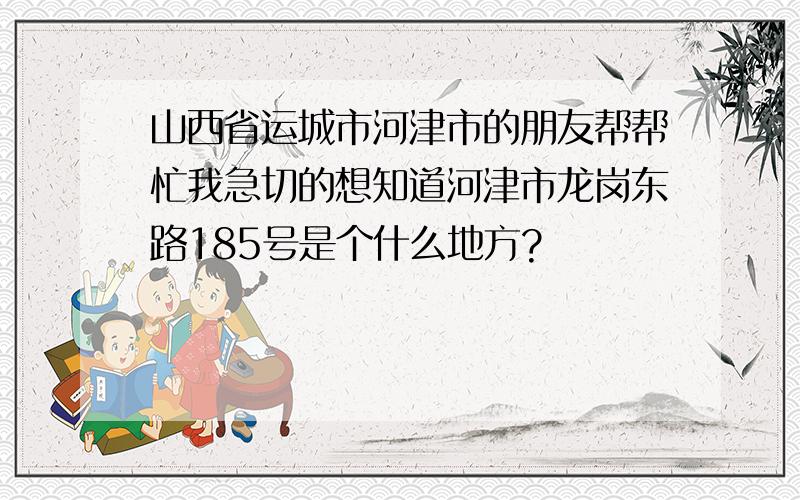 山西省运城市河津市的朋友帮帮忙我急切的想知道河津市龙岗东路185号是个什么地方?